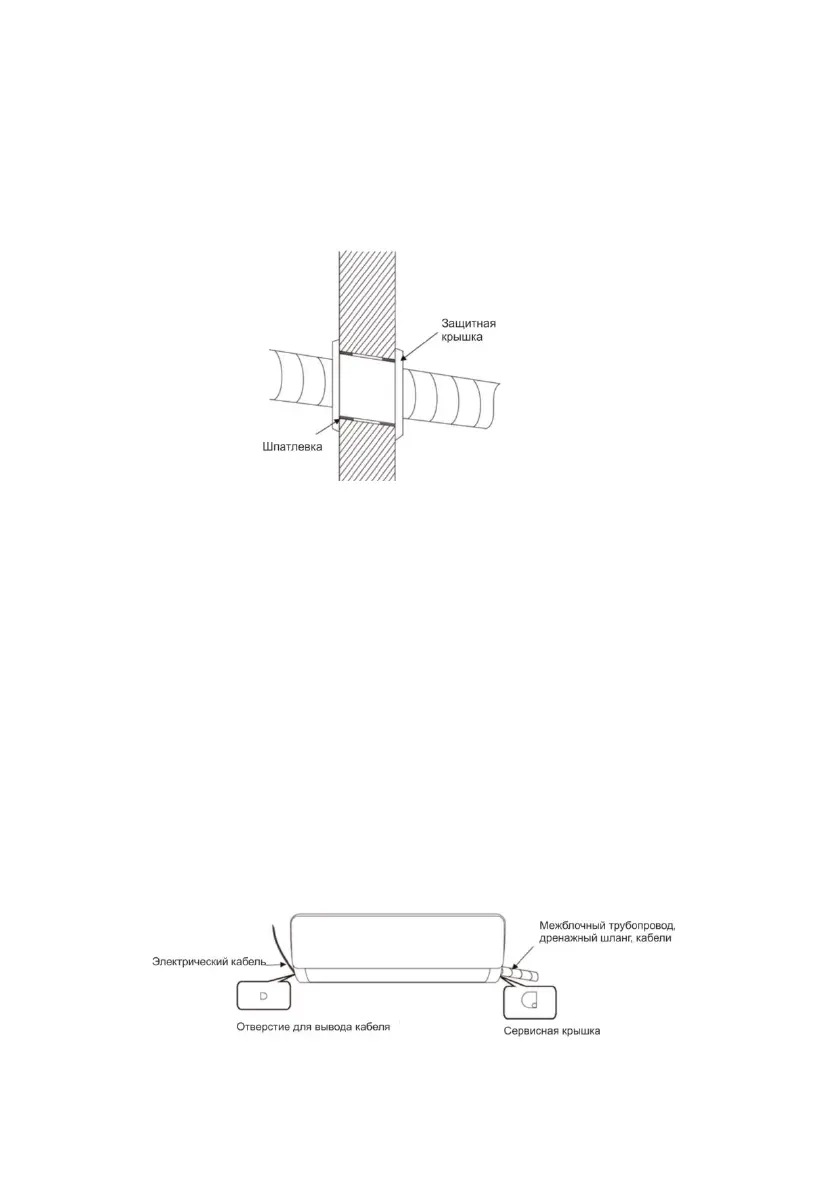 Защитная крышка

Шпатлевка

Межблочный трубопровод, дренажный шланг, кабели

Электрический кабель

Отверстие для вывода кабеля

Сервисная крышка